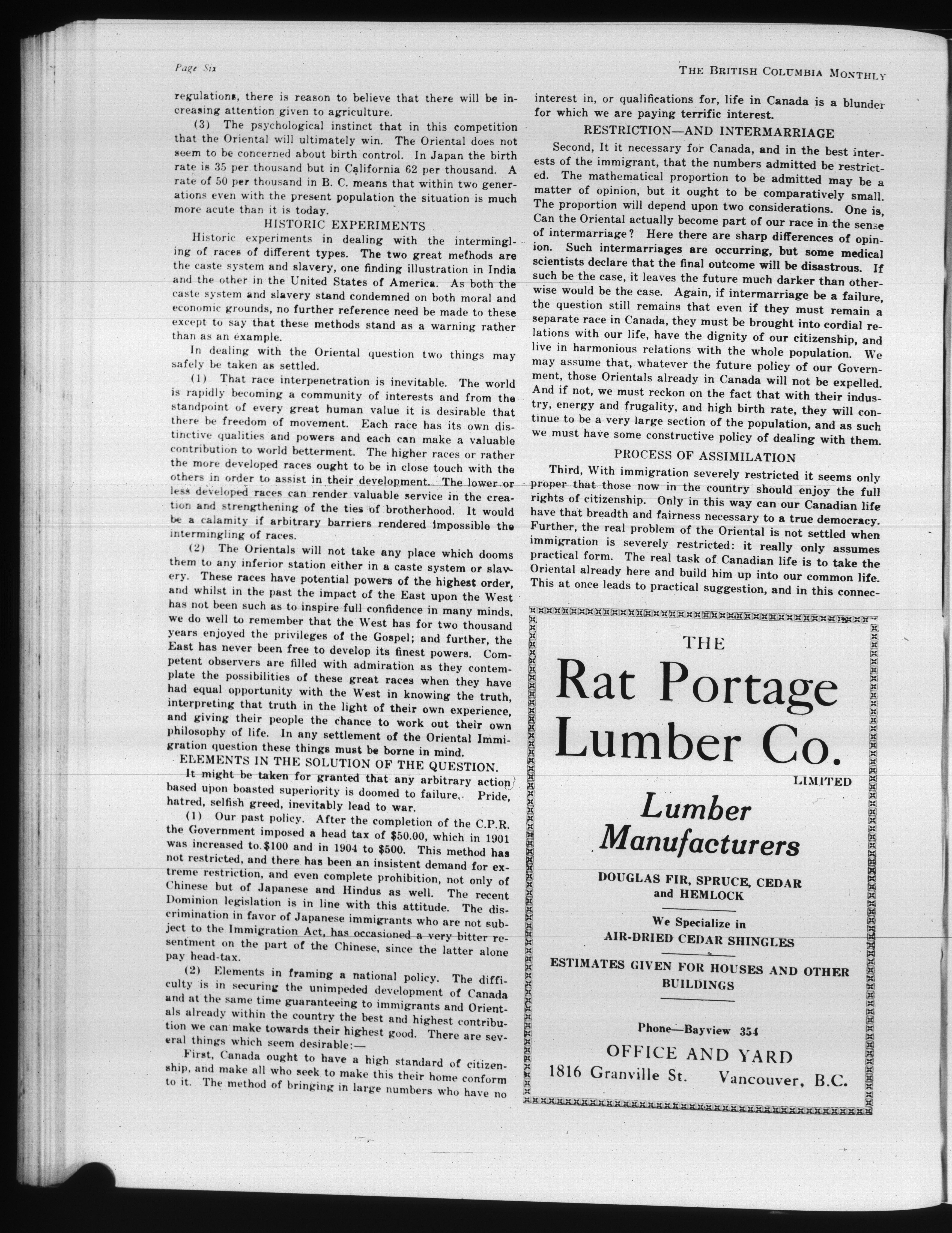 Page Six

THE BRITISH COLUMBIA MONTHLY

regulations, there is reason to believe that there will be increasing attention given to agriculture.

(3) The psychological instinct that in this competition that the Oriental will ultimately win. The Oriental does not seem to be concerned about birth control. In Japan the birth rate is 35 per thousand but in California 62 per thousand. A rate of 50 per thousand in B. C. means that within two generations even with the present population the situation is much more acute than it is today.

HISTORIC EXPERIMENTS

Historic experiments in dealing with the intermingling of races of different types. The two great methods are the caste system and slavery, one finding illustration in India and the other in the United States of America. As both the caste system and slavery stand condemned on both moral and economic grounds, no further reference need be made to these except to say that these methods stand as a warning rather than as an example.

In dealing with the Oriental question two things may safely be taken as settled.

(1) That race interpenetration is inevitable. The world is rapidly becoming a community of interests and from the standpoint of every great human value it is desirable that there be freedom of movement. Each race has its own distinctive qualities and powers and each can make a valuable contribution to world betterment. The higher races or rather the more developed races ought to be in close touch with the others in order to assist in their development. The lower or less developed races can render valuable service in the creation and strengthening of the ties of brotherhood. It would be a calamity if arbitrary barriers rendered impossible the intermingling of races.

(2) The Orientals will not take any place which dooms them to any inferior station either in a caste system or slavery. These races have potential powers of the highest order, and whilst in the past the impact of the East upon the West has not been such as to inspire full confidence in many minds, we do well to remember that the West has for two thousand years enjoyed the privileges of the Gospel; and further, the East has never been free to develop its finest powers. Competent observers are filled with admiration as they contemplate the possibilities of these great races when they have had equal opportunity with the West in knowing the truth, interpreting that truth in the light of their own experience, and giving their people the chance to work out their own philosophy of life. In any settlement of the Oriental Immigration question these things must be borne in mind.

ELEMENTS IN THE SOLUTION OF THE QUESTION.

It might be taken for granted that any arbitrary action based upon boasted superiority is doomed to failure. Pride, hatred, selfish greed, inevitably lead to war.

(1) Our past policy. After the completion of the C.P.R. the Government imposed a head tax of $50.00, which in 1901 was increased to $100 and in 1904 to $500. This method has not restricted, and there has been an insistent demand for extreme restriction, and even complete prohibition, not only of Chinese but of Japanese and Hindus as well. The recent Dominion legislation is in line with this attitude. The discrimination in favor of Japanese immigrants who are not subject to the Immigration Act, has occasioned a very bitter resentment on the part of the Chinese, since the latter alone pay head-tax.

(2) Elements in framing a national policy. The difficulty is in securing the unimpeded development of Canada and at the same time guaranteeing to immigrants and Orientals already within the country the best and highest contribution we can make towards their highest good. There are several things which seem desirable:—

First, Canada ought to have a high standard of citizenship, and make all who seek to make this their home conform to it. The method of bringing in large numbers who have no interest in, or qualifications for, life in Canada is a blunder for which we are paying terrific interest.

RESTRICTION—AND INTERMARRIAGE

Second, It it necessary for Canada, and in the best interests of the immigrant, that the numbers admitted be restricted. The mathematical proportion to be admitted may be a matter of opinion, but it ought to be comparatively small. The proportion will depend upon two considerations. One is, Can the Oriental actually become part of our race in the sense of intermarriage? Here there are sharp differences of opinion. Such intermarriages are occurring, but some medical scientists declare that the final outcome will be disastrous. If such be the case, it leaves the future much darker than otherwise would be the case. Again, if intermarriage be a failure, the question still remains that even if they must remain a separate race in Canada, they must be brought into cordial relations with our life, have the dignity of our citizenship, and live in harmonious relations with the whole population. We may assume that, whatever the future policy of our Government, those Orientals already in Canada will not be expelled. And if not, we must reckon on the fact that with their industry, energy and frugality, and high birth rate, they will continue to be a very large section of the population, and as such we must have some constructive policy of dealing with them.

PROCESS OF ASSIMILATION

Third, With immigration severely restricted it seems only proper that those now in the country should enjoy the full rights of citizenship. Only in this way can our Canadian life have that breadth and fairness necessary to a true democracy. Further, the real problem of the Oriental is not settled when immigration is severely restricted: it really only assumes practical form. The real task of Canadian life is to take the Oriental already here and build him up into our common life. This at once leads to practical suggestion, and in this connec-

THE
Rat Portage Lumber Co.
LIMITED
Lumber Manufacturers
DOUGLAS FIR, SPRUCE, CEDAR and HEMLOCK
We Specialize in
AIR-DRIED CEDAR SHINGLES
ESTIMATES GIVEN FOR HOUSES AND OTHER BUILDINGS
Phone—Bayview 354
OFFICE AND YARD
1816 Granville St. Vancouver, B.C.